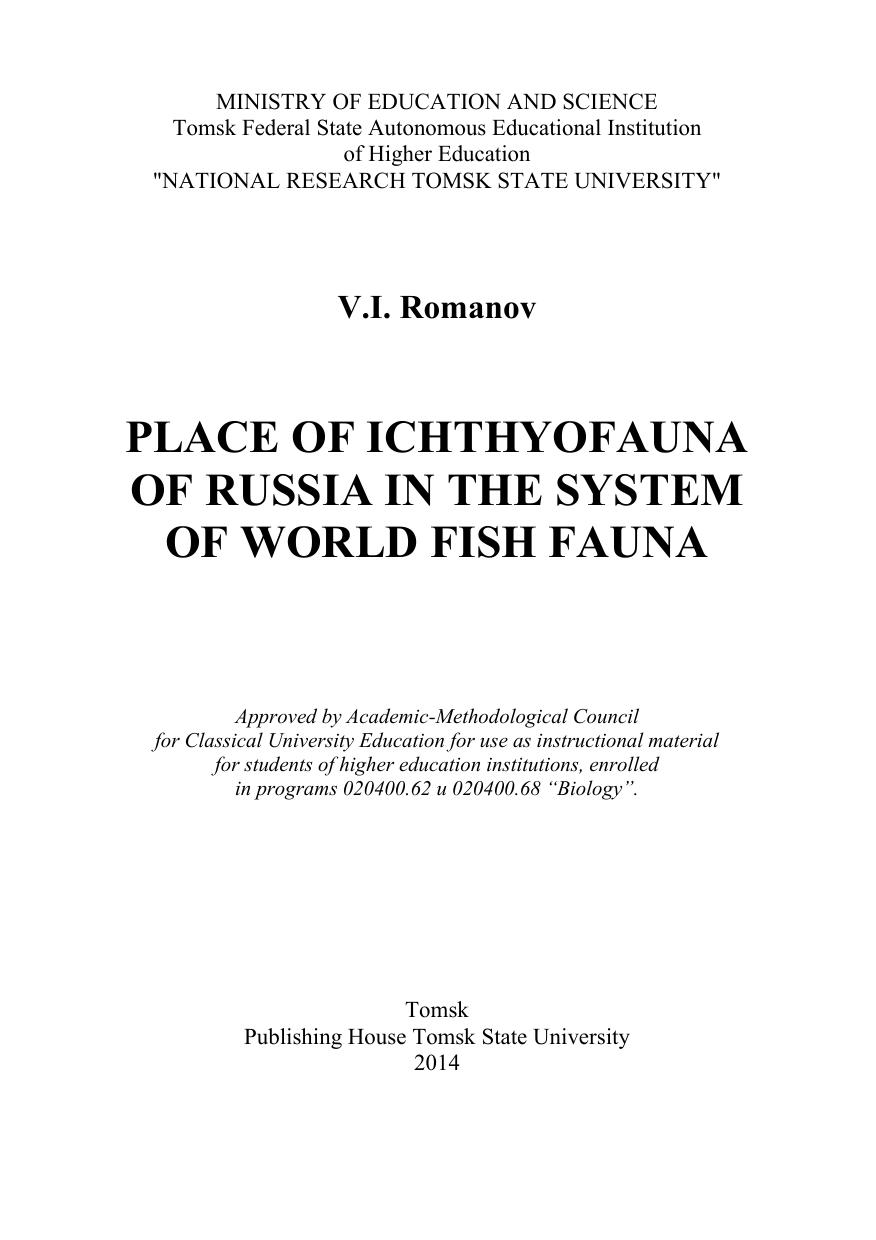 MINISTRY OF EDUCATION AND SCIENCE
Tomsk Federal State Autonomous Educational Institution
of Higher Education
"NATIONAL RESEARCH TOMSK STATE UNIVERSITY"

V.I. Romanov

PLACE OF ICHTHYOFAUNA OF RUSSIA IN THE SYSTEM OF WORLD FISH FAUNA

Approved by Academic-Methodological Council for Classical University Education for use as instructional material for students of higher education institutions, enrolled in programs 020400.62 и 020400.68 “Biology”.

Tomsk
Publishing House Tomsk State University
2014